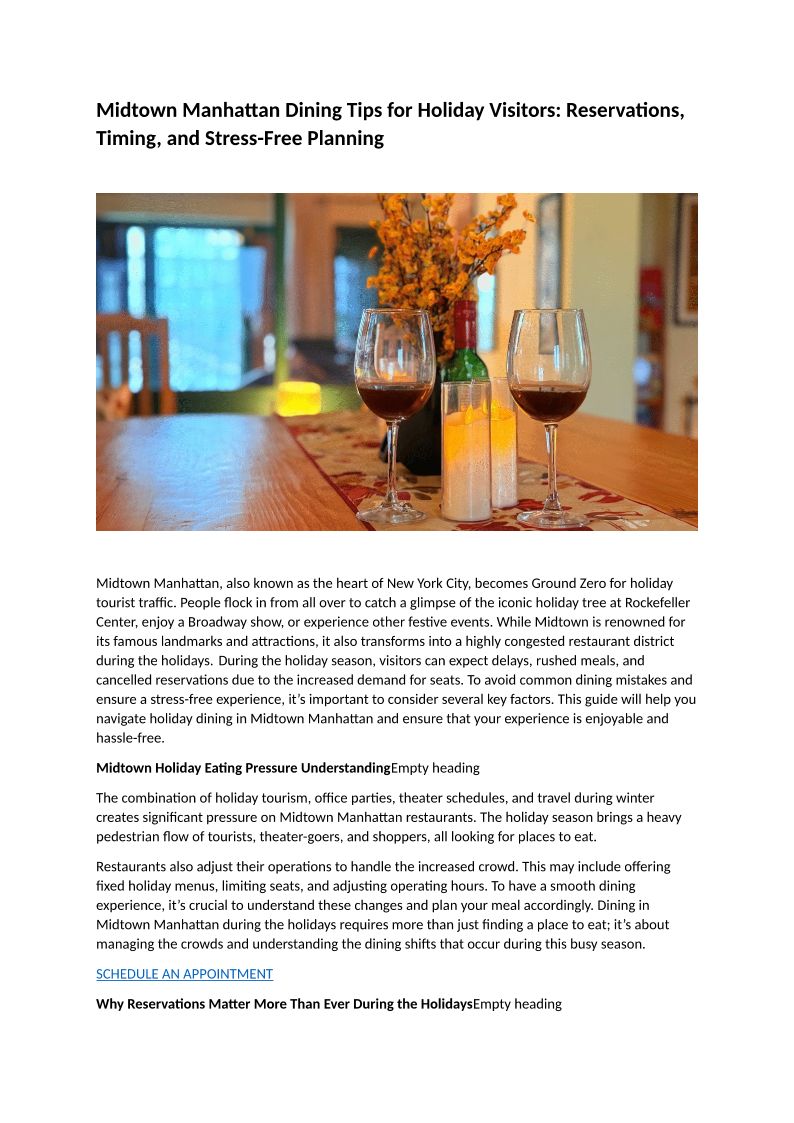 Midtown Manhattan Dining Tips for Holiday Visitors: Reservations, Timing, and Stress-Free Planning

Midtown Manhattan, also known as the heart of New York City, becomes Ground Zero for holiday tourist traffic. People flock in from all over to catch a glimpse of the iconic holiday tree at Rockefeller Center, enjoy a Broadway show, or experience other festive events. While Midtown is renowned for its famous landmarks and attractions, it also transforms into a highly congested restaurant district during the holidays. During the holiday season, visitors can expect delays, rushed meals, and cancelled reservations due to the increased demand for seats. To avoid common dining mistakes and ensure a stress-free experience, it's important to consider several key factors. This guide will help you navigate holiday dining in Midtown Manhattan and ensure that your experience is enjoyable and hassle-free.

Midtown Holiday Eating Pressure UnderstandingEmpty heading

The combination of holiday tourism, office parties, theater schedules, and travel during winter creates significant pressure on Midtown Manhattan restaurants. The holiday season brings a heavy pedestrian flow of tourists, theater-goers, and shoppers, all looking for places to eat.

Restaurants also adjust their operations to handle the increased crowd. This may include offering fixed holiday menus, limiting seats, and adjusting operating hours. To have a smooth dining experience, it's crucial to understand these changes and plan your meal accordingly. Dining in Midtown Manhattan during the holidays requires more than just finding a place to eat; it's about managing the crowds and understanding the dining shifts that occur during this busy season.

SCHEDULE AN APPOINTMENT

Why Reservations Matter More Than Ever During the HolidaysEmpty heading